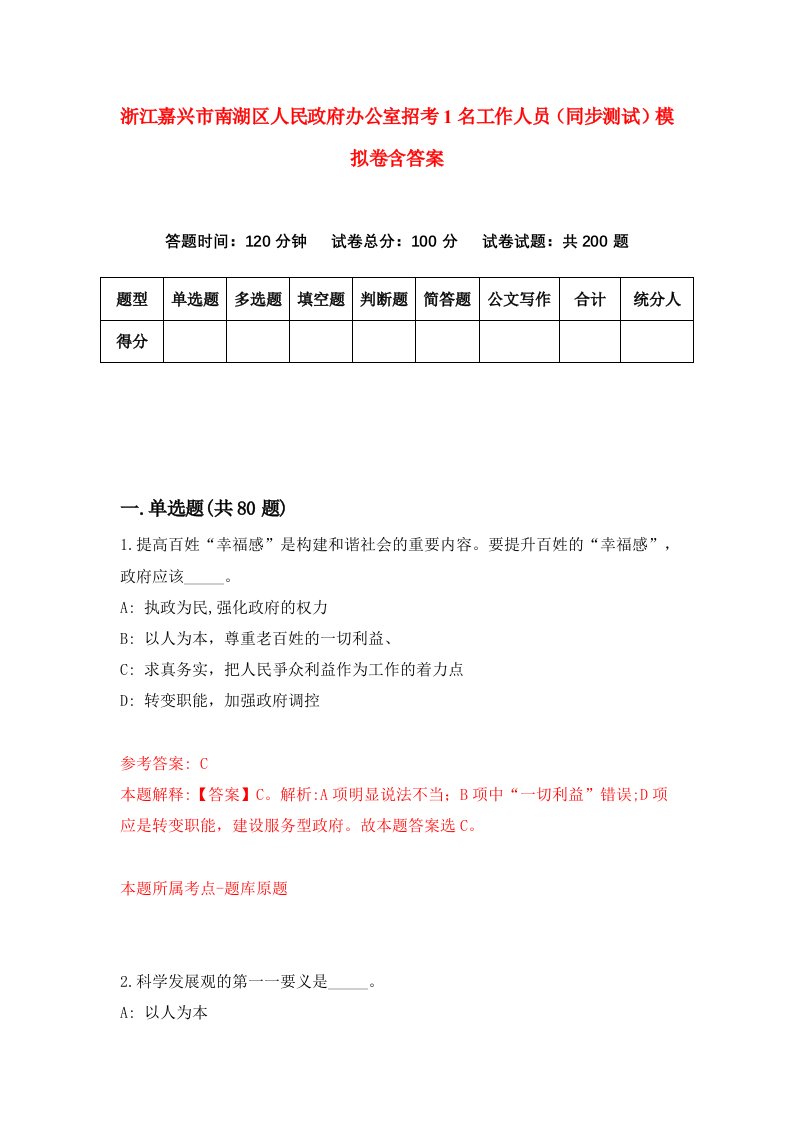 浙江嘉兴市南湖区人民政府办公室招考1名工作人员（同步测试）模拟卷含答案

答题时间：120分钟　试卷总分：100分　试卷试题：共200题

| 题型 | 单选题 | 多选题 | 填空题 | 判断题 | 简答题 | 公文写作 | 合计 | 统分人 |
|---|---|---|---|---|---|---|---|---|
| 得分 | | | | | | | | |

一.单选题(共80题)

1.提高百姓“幸福感”是构建和谐社会的重要内容。要提升百姓的“幸福感”，政府应该_____。

A: 执政为民,强化政府的权力

B: 以人为本，尊重老百姓的一切利益、

C: 求真务实，把人民争众利益作为工作的着力点

D: 转变职能，加强政府调控

参考答案: C

本题解释:【答案】C。解析:A项明显说法不当; B项中“一切利益”错误;D项应是转变职能，建设服务型政府。故本题答案选C。

本题所属考点-题库原题

2.科学发展观的第一一要义是_____。

A: 以人为本